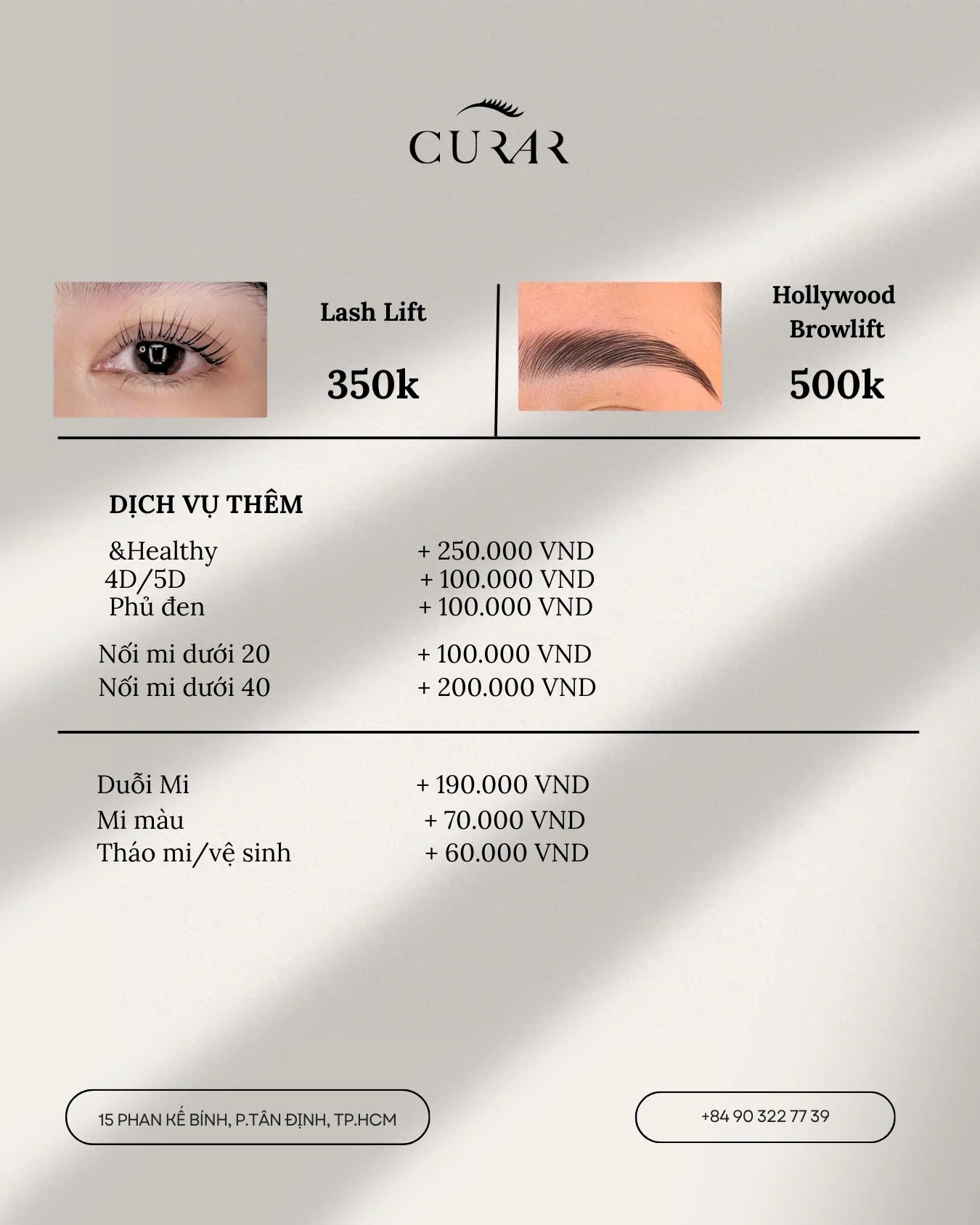 CURAR

Lash Lift

350k

Hollywood
Browlift

500k

DỊCH VỤ THÊM

&Healthy + 250.000 VND
4D/5D + 100.000 VND
Phủ đen + 100.000 VND

Nối mi dưới 20 + 100.000 VND
Nối mi dưới 40 + 200.000 VND

Duỗi Mi + 190.000 VND
Mi màu + 70.000 VND
Tháo mi/vệ sinh + 60.000 VND

15 PHAN KẾ BÍNH, P.TÂN ĐỊNH, TP.HCM

+84 90 322 77 39